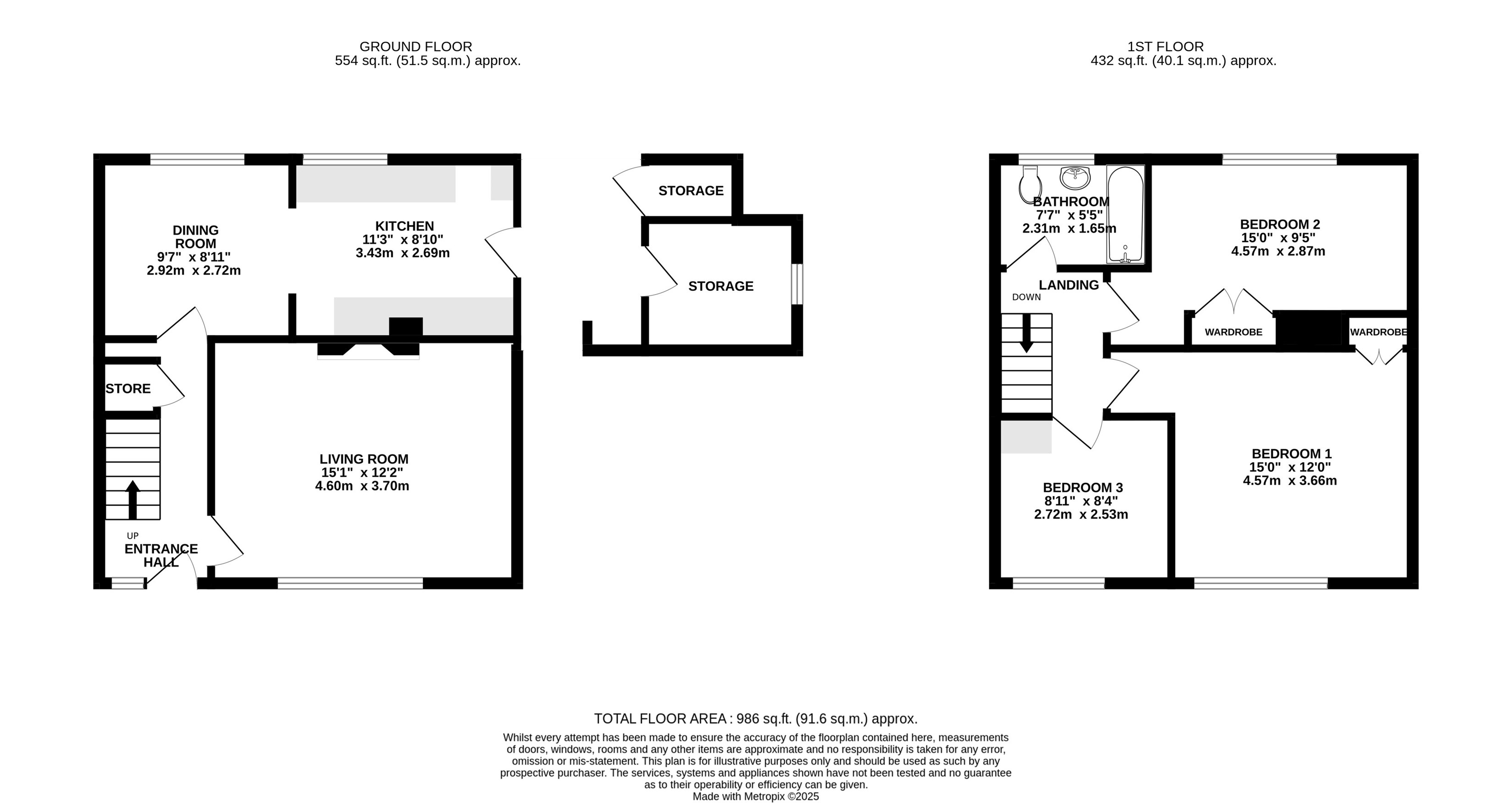 GROUND FLOOR
554 sq.ft. (51.5 sq.m.) approx.

1ST FLOOR
432 sq.ft. (40.1 sq.m.) approx.

DINING ROOM
9'7" x 8'11"
2.92m x 2.72m

KITCHEN
11'3" x 8'10"
3.43m x 2.69m

STORAGE

STORAGE

STORE

LIVING ROOM
15'1" x 12'2"
4.60m x 3.70m

UP
ENTRANCE HALL

BATHROOM
7'7" x 5'5"
2.31m x 1.65m

BEDROOM 2
15'0" x 9'5"
4.57m x 2.87m

LANDING

DOWN

WARDROBE

WARDROBE

BEDROOM 1
15'0" x 12'0"
4.57m x 3.66m

BEDROOM 3
8'11" x 8'4"
2.72m x 2.53m

TOTAL FLOOR AREA : 986 sq.ft. (91.6 sq.m.) approx.
Whilst every attempt has been made to ensure the accuracy of the floorplan contained here, measurements of doors, windows, rooms and any other items are approximate and no responsibility is taken for any error, omission or mis-statement. This plan is for illustrative purposes only and should be used as such by any prospective purchaser. The services, systems and appliances shown have not been tested and no guarantee as to their operability or efficiency can be given.
Made with Metropix ©2025